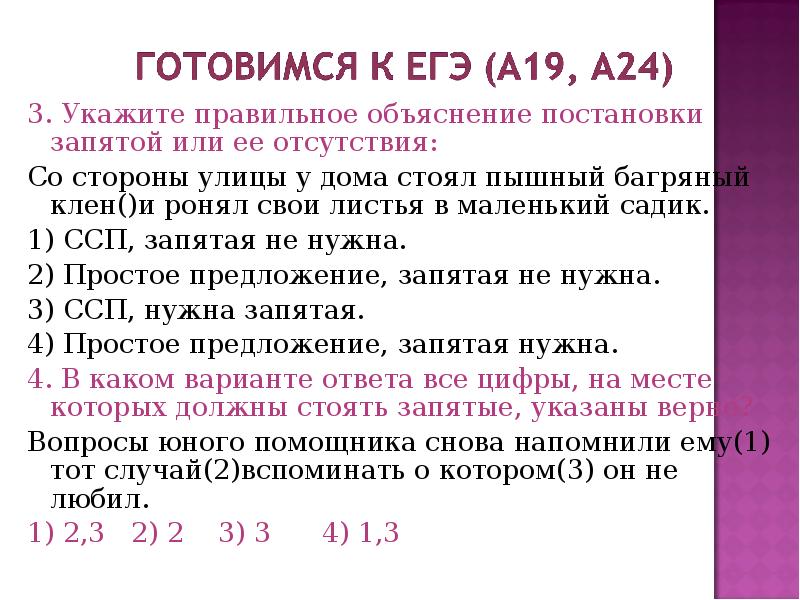 ГОТОВИМСЯ К ЕГЭ (А19, А24)

3. Укажите правильное объяснение постановки запятой или ее отсутствия:

Со стороны улицы у дома стоял пышный багряный клен()и ронял свои листья в маленький садик.

1) ССП, запятая не нужна.

2) Простое предложение, запятая не нужна.

3) ССП, нужна запятая.

4) Простое предложение, запятая нужна.

4. В каком варианте ответа все цифры, на месте которых должны стоять запятые, указаны верно?

Вопросы юного помощника снова напомнили ему(1) тот случай(2)вспоминать о котором(3) он не любил.

1) 2,3 2) 2 3) 3 4) 1,3